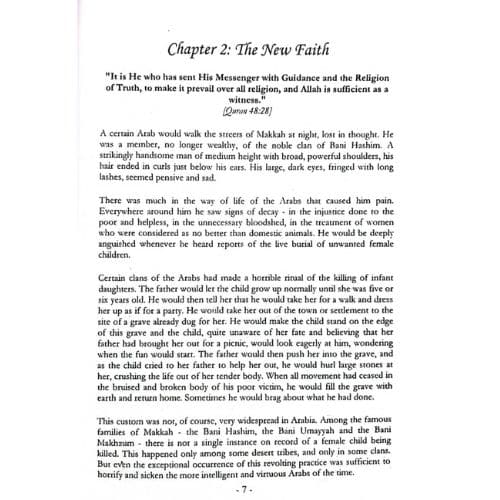 Chapter 2: The New Faith

"It is He who has sent His Messenger with Guidance and the Religion of Truth, to make it prevail over all religion, and Allah is sufficient as a witness."
[Quran 48:28]

A certain Arab would walk the streets of Makkah at night, lost in thought. He was a member, no longer wealthy, of the noble clan of Bani Hashim. A strikingly handsome man of medium height with broad, powerful shoulders, his hair ended in curls just below his ears. His large, dark eyes, fringed with long lashes, seemed pensive and sad.

There was much in the way of life of the Arabs that caused him pain. Everywhere around him he saw signs of decay - in the injustice done to the poor and helpless, in the unnecessary bloodshed, in the treatment of women who were considered as no better than domestic animals. He would be deeply anguished whenever he heard reports of the live burial of unwanted female children.

Certain clans of the Arabs had made a horrible ritual of the killing of infant daughters. The father would let the child grow up normally until she was five or six years old. He would then tell her that he would take her for a walk and dress her up as if for a party. He would take her out of the town or settlement to the site of a grave already dug for her. He would make the child stand on the edge of this grave and the child, quite unaware of her fate and believing that her father had brought her out for a picnic, would look eagerly at him, wondering when the fun would start. The father would then push her into the grave, and as the child cried to her father to help her out, he would hurl large stones at her, crushing the life out of her tender body. When all movement had ceased in the bruised and broken body of his poor victim, he would fill the grave with earth and return home. Sometimes he would brag about what he had done.

This custom was not, of course, very widespread in Arabia. Among the famous families of Makkah - the Bani Hashim, the Bani Umayyah and the Bani Makhzum - there is not a single instance on record of a female child being killed. This happened only among some desert tribes, and only in some clans. But even the exceptional occurrence of this revolting practice was sufficient to horrify and sicken the more intelligent and virtuous Arabs of the time.

- 7 -